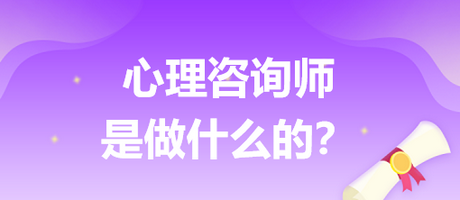 心理咨询师
是做什么的？